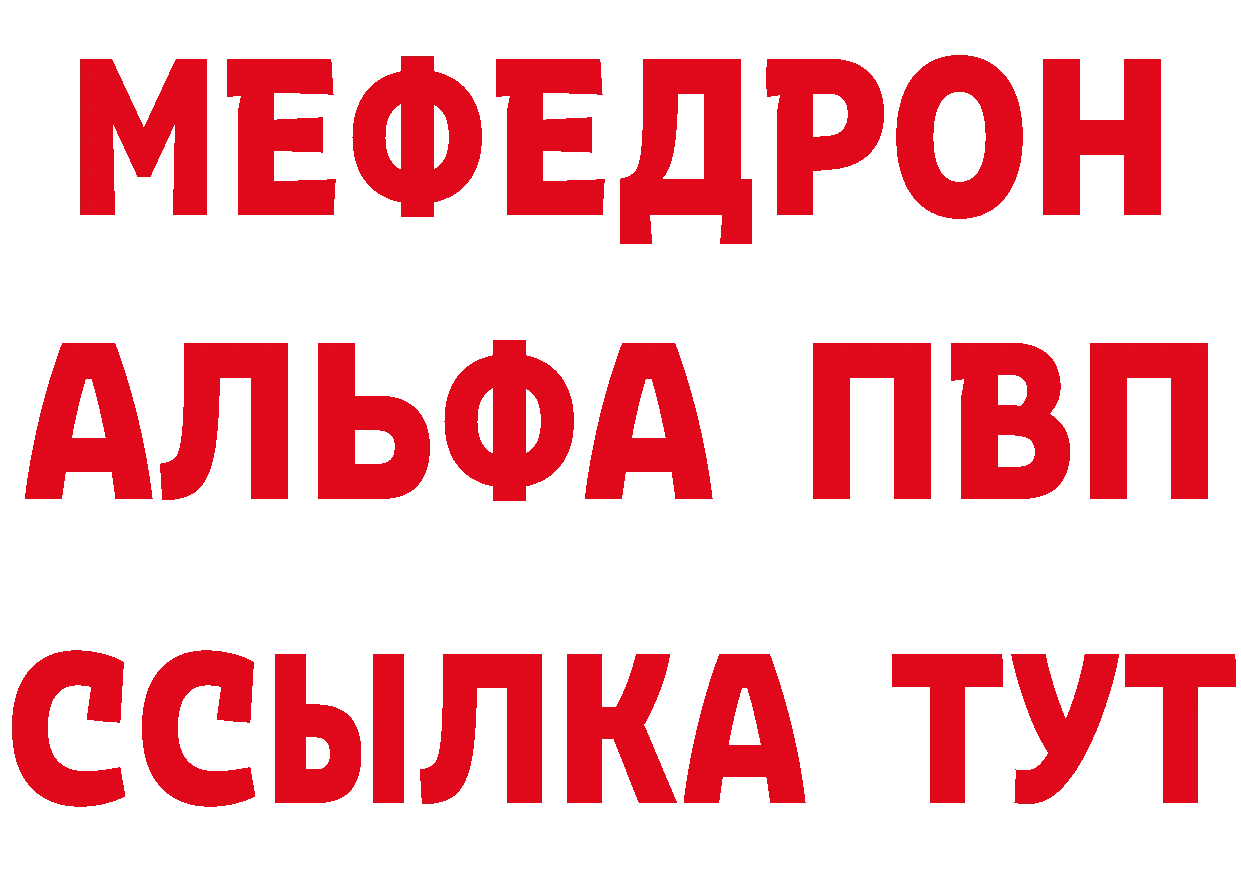 МЕФЕДРОН
АЛЬФА ПВП
ССЫЛКА ТУТ